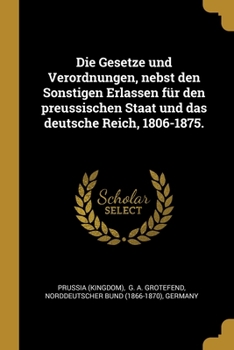 Die Gesetze und Verordnungen, nebst den Sonstigen Erlassen für den preussischen Staat und das deutsche Reich, 1806-1875.

Scholar SELECT

PRUSSIA (KINGDOM), G. A. GROTEFEND, NORDDEUTSCHER BUND (1866-1870), GERMANY